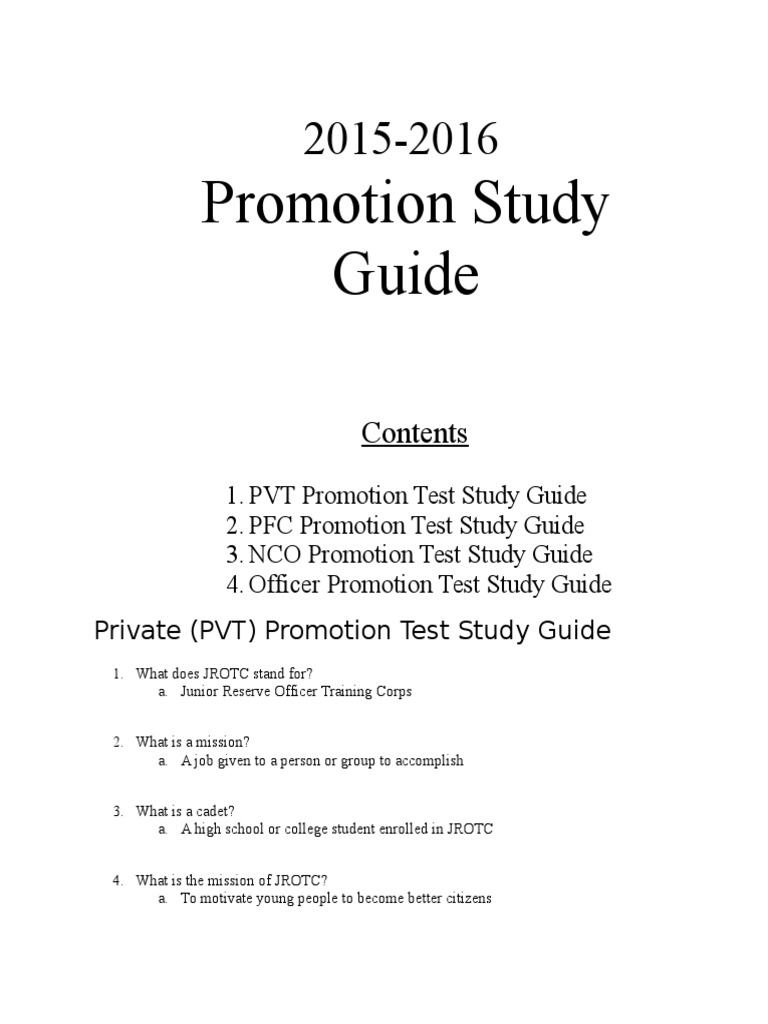 2015-2016
Promotion Study Guide

Contents

1. PVT Promotion Test Study Guide
2. PFC Promotion Test Study Guide
3. NCO Promotion Test Study Guide
4. Officer Promotion Test Study Guide

Private (PVT) Promotion Test Study Guide

1. What does JROTC stand for?
a. Junior Reserve Officer Training Corps

2. What is a mission?
a. A job given to a person or group to accomplish

3. What is a cadet?
a. A high school or college student enrolled in JROTC

4. What is the mission of JROTC?
a. To motivate young people to become better citizens